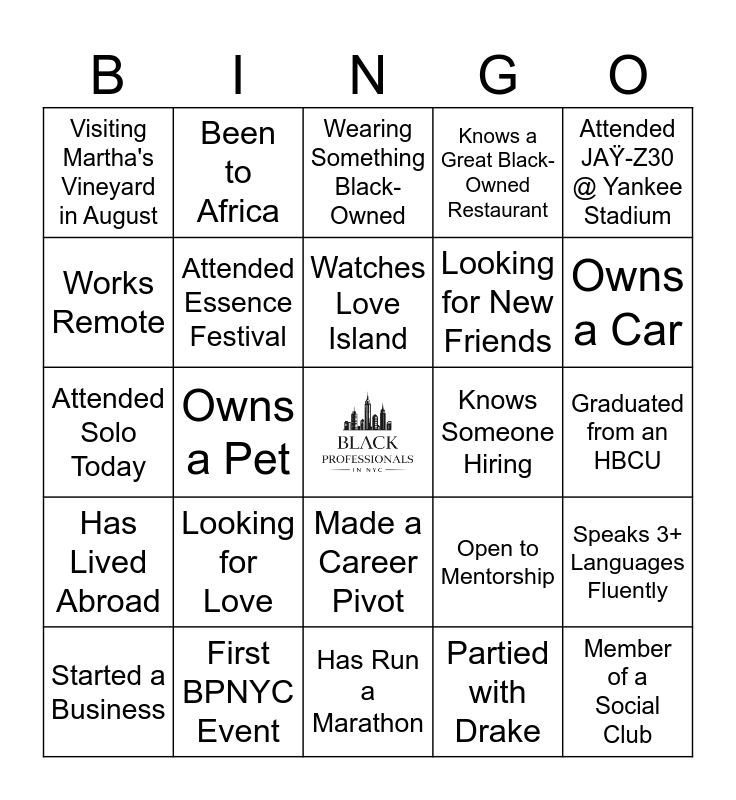 | B | I | N | G | O |
|---|---|---|---|---|
| Visiting Martha's Vineyard in August | Been to Africa | Wearing Something Black-Owned | Knows a Great Black-Owned Restaurant | Attended JAŸ-Z30 @ Yankee Stadium |
| Works Remote | Attended Essence Festival | Watches Love Island | Looking for New Friends | Owns a Car |
| Attended Solo Today | Owns a Pet | BLACK PROFESSIONALS IN NYC | Knows Someone Hiring | Graduated from an HBCU |
| Has Lived Abroad | Looking for Love | Made a Career Pivot | Open to Mentorship | Speaks 3+ Languages Fluently |
| Started a Business | First BPNYC Event | Has Run a Marathon | Partied with Drake | Member of a Social Club |